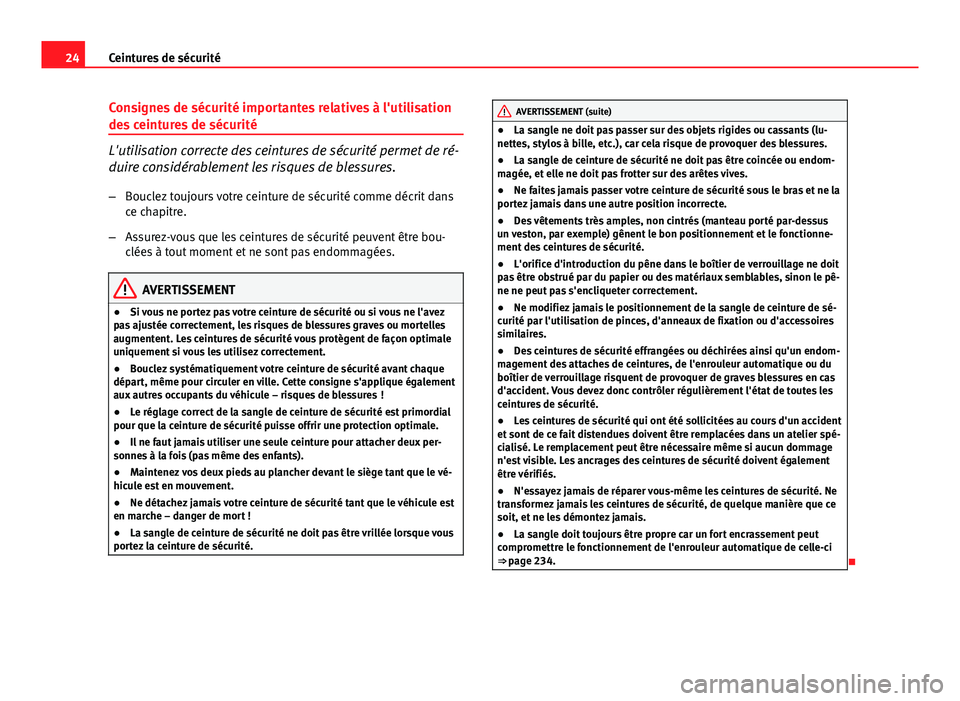 24 Ceintures de sécurité

Consignes de sécurité importantes relatives à l'utilisation des ceintures de sécurité

L'utilisation correcte des ceintures de sécurité permet de réduire considérablement les risques de blessures.

– Bouclez toujours votre ceinture de sécurité comme décrit dans ce chapitre.

– Assurez-vous que les ceintures de sécurité peuvent être bouclées à tout moment et ne sont pas endommagées.

AVERTISSEMENT

● Si vous ne portez pas votre ceinture de sécurité ou si vous ne l'avez pas ajustée correctement, les risques de blessures graves ou mortelles augmentent. Les ceintures de sécurité vous protègent de façon optimale uniquement si vous les utilisez correctement.

● Bouclez systématiquement votre ceinture de sécurité avant chaque départ, même pour circuler en ville. Cette consigne s'applique également aux autres occupants du véhicule – risques de blessures !

● Le réglage correct de la sangle de ceinture de sécurité est primordial pour que la ceinture de sécurité puisse offrir une protection optimale.

● Il ne faut jamais utiliser une seule ceinture pour attacher deux personnes à la fois (pas même des enfants).

● Maintenez vos deux pieds au plancher devant le siège tant que le véhicule est en mouvement.

● Ne détachez jamais votre ceinture de sécurité tant que le véhicule est en marche – danger de mort !

● La sangle de ceinture de sécurité ne doit pas être vrillée lorsque vous portez la ceinture de sécurité.

AVERTISSEMENT (suite)

● La sangle ne doit pas passer sur des objets rigides ou cassants (lunettes, stylos à bille, etc.), car cela risque de provoquer des blessures.

● La sangle de ceinture de sécurité ne doit pas être coincée ou endommagée, et elle ne doit pas frotter sur des arêtes vives.

● Ne faites jamais passer votre ceinture de sécurité sous le bras et ne la portez jamais dans une autre position incorrecte.

● Des vêtements très amples, non cintrés (manteau porté par-dessus un veston, par exemple) gênent le bon positionnement et le fonctionnement des ceintures de sécurité.

● L'orifice d'introduction du pêne dans le boîtier de verrouillage ne doit pas être obstrué par du papier ou des matériaux semblables, sinon le pêne ne peut pas s'encliqueter correctement.

● Ne modifiez jamais le positionnement de la sangle de ceinture de sécurité par l'utilisation de pinces, d'anneaux de fixation ou d'accessoires similaires.

● Des ceintures de sécurité effrangées ou déchirées ainsi qu'un endommagement des attaches de ceintures, de l'enrouleur automatique ou du boîtier de verrouillage risquent de provoquer de graves blessures en cas d'accident. Vous devez donc contrôler régulièrement l'état de toutes les ceintures de sécurité.

● Les ceintures de sécurité qui ont été sollicitées au cours d'un accident et sont de ce fait distendues doivent être remplacées dans un atelier spécialisé. Le remplacement peut être nécessaire même si aucun dommage n'est visible. Les ancrages des ceintures de sécurité doivent également être vérifiés.

● N'essayez jamais de réparer vous-même les ceintures de sécurité. Ne transformez jamais les ceintures de sécurité, de quelque manière que ce soit, et ne les démontez jamais.

● La sangle doit toujours être propre car un fort encrassement peut compromettre le fonctionnement de l'enrouleur automatique de celle-ci ⇒ page 234.

carmanualsonline.info